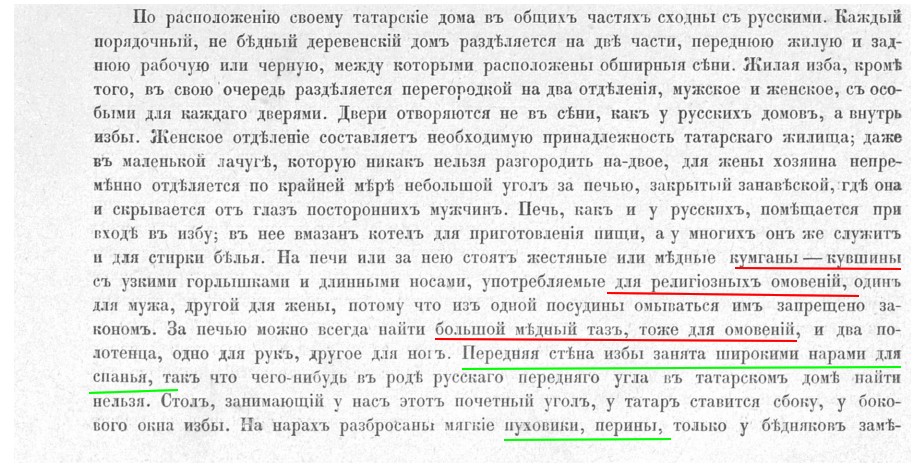 По расположенію своему татарскіе дома въ общихъ частяхъ сходны съ русскими. Каждый порядочный, не бѣдный деревенскій домъ раздѣляется на двѣ части, переднюю жилую и заднюю рабочую или черную, между которыми расположены обширныя сѣни. Жилая изба, кромѣ того, въ свою очередь раздѣляется перегородкой на два отдѣленія, мужское и женское, съ особыми для каждаго дверями. Двери отворяются не въ сѣни, какъ у русскихъ домовъ, а внутрь избы. Женское отдѣленіе составляетъ необходимую принадлежность татарскаго жилища; даже въ маленькой лачугѣ, которую никакъ нельзя разгородить на-двое, для жены хозяина непремѣнно отдѣляется по крайней мѣрѣ небольшой уголъ за печью, закрытый занавѣской, гдѣ она и скрывается отъ глазъ постороннихъ мужчинъ. Печь, какъ и у русскихъ, помѣщается при входѣ въ избу; въ нее вмазанъ котелъ для приготовленія пищи, а у многихъ онъ же служитъ и для стирки бѣлья. На печи или за нею стоятъ жестяные или мѣдные кумганы — кувшины съ узкими горлышками и длинными носами, употребляемые для религіозныхъ омовеній, одинъ для мужа, другой для жены, потому что изъ одной посудины омываться имъ запрещено закономъ. За печью можно всегда найти большой мѣдный тазъ, тоже для омовеній, и два полотенца, одно для рукъ, другое для ногъ. Передняя стѣна избы занята широкими нарами для спанья, такъ что чего-нибудь въ родѣ русскаго передняго угла въ татарскомъ домѣ найти нельзя. Столъ, занимающій у насъ этотъ почетный уголъ, у татаръ ставится сбоку, у бокового окна избы. На нарахъ разбросаны мягкіе пуховики, перины, только у бѣдняковъ замѣ-